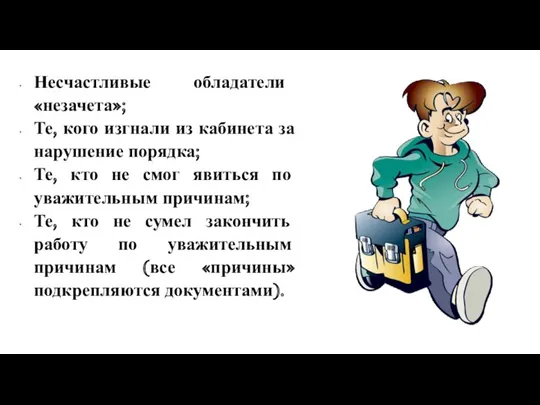 - Несчастливые обладатели «незачета»;
- Те, кого изгнали из кабинета за нарушение порядка;
- Те, кто не смог явиться по уважительным причинам;
- Те, кто не сумел закончить работу по уважительным причинам (все «причины» подкрепляются документами).